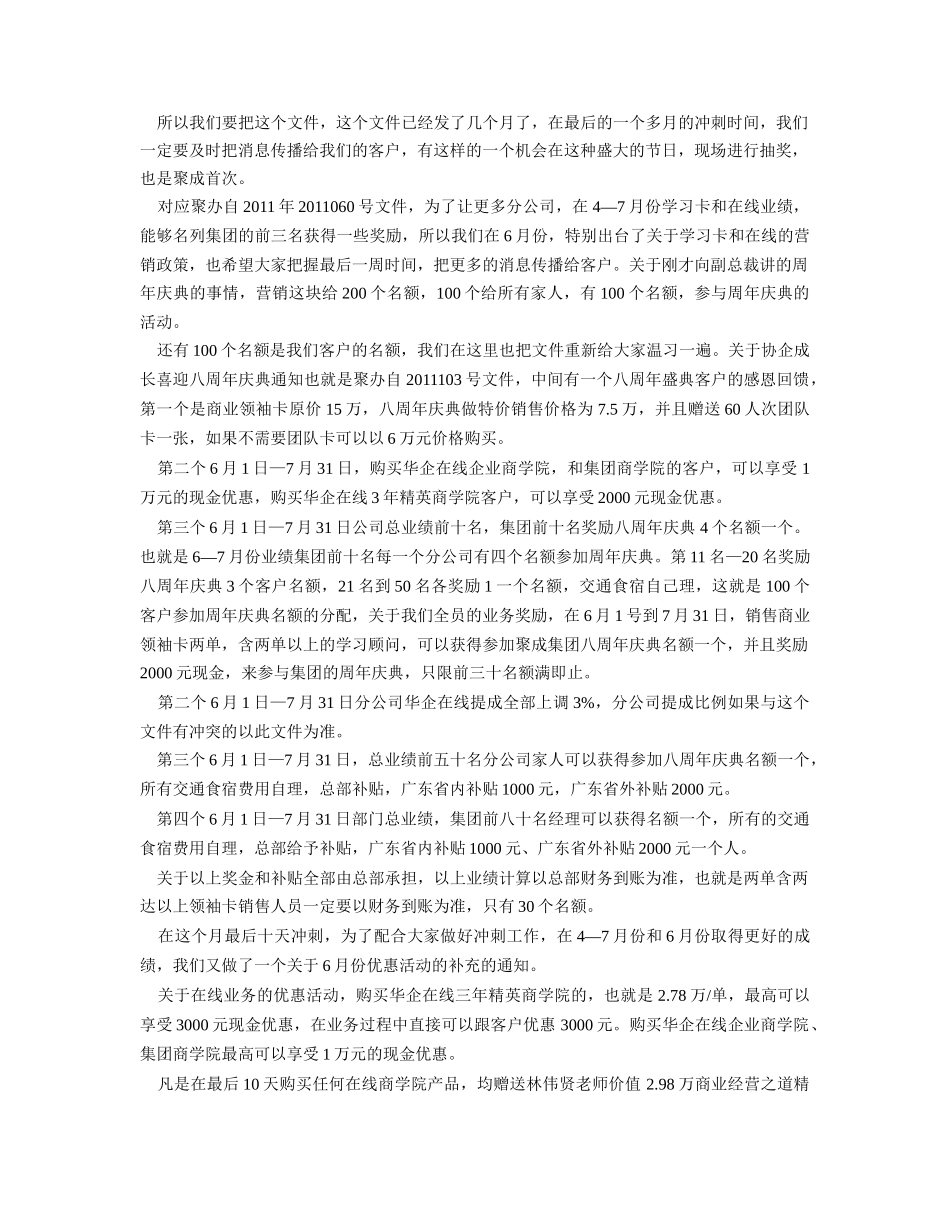 所以我们要把这个文件，这个文件已经发了几个月了，在最后的一个多月的冲刺时间，我们一定要及时把消息传播给我们的客户，有这样的一个机会在这种盛大的节日，现场进行抽奖，也是聚成首次。

对应聚办自 2011 年 2011060 号文件，为了让更多分公司，在 4—7 月份学习卡和在线业绩，能够名列集团的前三名获得一些奖励，所以我们在 6 月份，特别出台了关于学习卡和在线的营销政策，也希望大家把握最后一周时间，把更多的消息传播给客户。关于刚才向副总裁讲的周年庆典的事情，营销这块给 200 个名额，100 个给所有家人，有 100 个名额，参与周年庆典的活动。

还有 100 个名额是我们客户的名额，我们在这里也把文件重新给大家温习一遍。关于协企成长喜迎八周年庆典通知也就是聚办自 2011103 号文件，中间有一个八周年盛典客户的感恩回馈，第一个是商业领袖卡原价 15 万，八周年庆典做特价销售价格为 7.5 万，并且赠送 60 人次团队卡一张，如果不需要团队卡可以以 6 万元价格购买。

第二个 6 月 1 日—7 月 31 日，购买华企在线企业商学院，和集团商学院的客户，可以享受 1 万元的现金优惠，购买华企在线 3 年精英商学院客户，可以享受 2000 元现金优惠。

第三个 6 月 1 日—7 月 31 日公司总业绩前十名，集团前十名奖励八周年庆典 4 个名额一个。也就是 6—7 月份业绩集团前十名每一个分公司有四个名额参加周年庆典。第 11 名—20 名奖励八周年庆典 3 个客户名额，21 名到 50 名各奖励 1 一个名额，交通食宿自己理，这就是 100 个客户参加周年庆典名额的分配，关于我们全员的业务奖励，在 6 月 1 号到 7 月 31 日，销售商业领袖卡两单，含两单以上的学习顾问，可以获得参加聚成集团八周年庆典名额一个，并且奖励 2000 元现金，来参与集团的周年庆典，只限前三十名额满即止。

第二个 6 月 1 日—7 月 31 日分公司华企在线提成全部上调 3%，分公司提成比例如果与这个文件有冲突的以此文件为准。

第三个 6 月 1 日—7 月 31 日，总业绩前五十名分公司家人可以获得参加八周年庆典名额一个，所有交通食宿费用自理，总部补贴，广东省内补贴 1000 元，广东省外补贴 2000 元。

第四个 6 月 1 日—7 月 31 日部门总业绩，集团前八十名经理可以获得名额一个，所有的交通食宿费用自理，总部给予补贴，广东省内补贴 1000 元、广东省外补贴 2000 元一个人。

关于以上奖金和补贴全部由总部承担，以上业绩计算以总部财务到账为准，也就是两单含两达以上领袖卡销售人员一定要以财务到账为准，只有 30 个名额。

在这个月最后十天冲刺，为了配合大家做好冲刺工作，在 4—7 月份和 6 月份取得更好的成绩，我们又做了一个关于 6 月份优惠活动的补充的通知。

关于在线业务的优惠活动，购买华企在线三年精英商学院的，也就是 2.78 万/单，最高可以享受 3000 元现金优惠，在业务过程中直接可以跟客户优惠 3000 元。购买华企在线企业商学院、集团商学院最高可以享受 1 万元的现金优惠。

凡是在最后 10 天购买任何在线商学院产品，均赠送林伟贤老师价值 2.98 万商业经营之道精